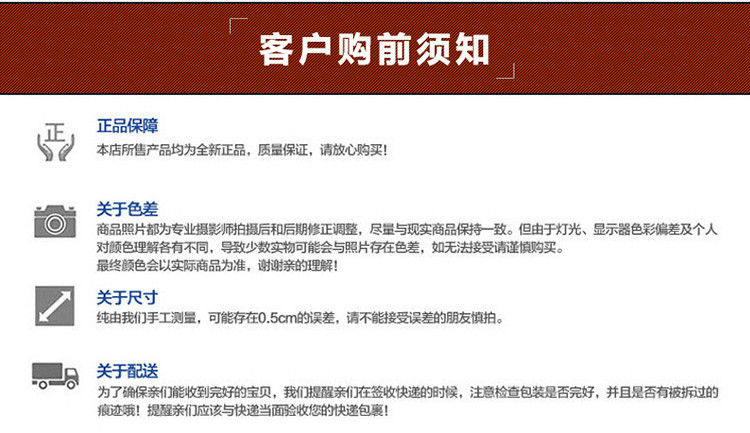 客户购前须知

正

正品保障
本店所售产品均为全新正品，质量保证，请放心购买！

关于色差
商品照片都为专业摄影师拍摄后和后期修正调整，尽量与现实商品保持一致。但由于灯光、显示器色彩偏差及个人对颜色理解各有不同，导致少数实物可能会与照片存在色差，如无法接受请谨慎购买。
最终颜色会以实际商品为准，谢谢亲的理解！

关于尺寸
纯由我们手工测量，可能存在0.5cm的误差，请不能接受误差的朋友慎拍。

关于配送
为了确保亲们能收到完好的宝贝，我们提醒亲们在签收快递的时候，注意检查包装是否完好，并且是否有被拆过的痕迹哦！提醒亲们应该与快递当面验收您的快递包裹！